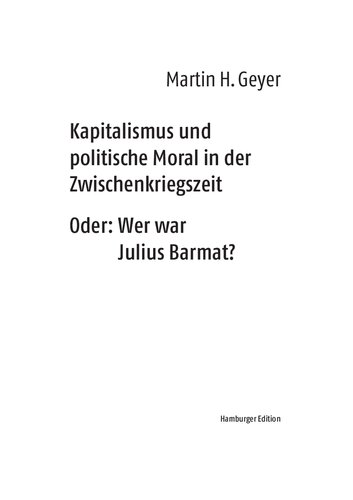 Martin H. Geyer

Kapitalismus und politische Moral in der Zwischenkriegszeit

Oder: Wer war Julius Barmat?

Hamburger Edition